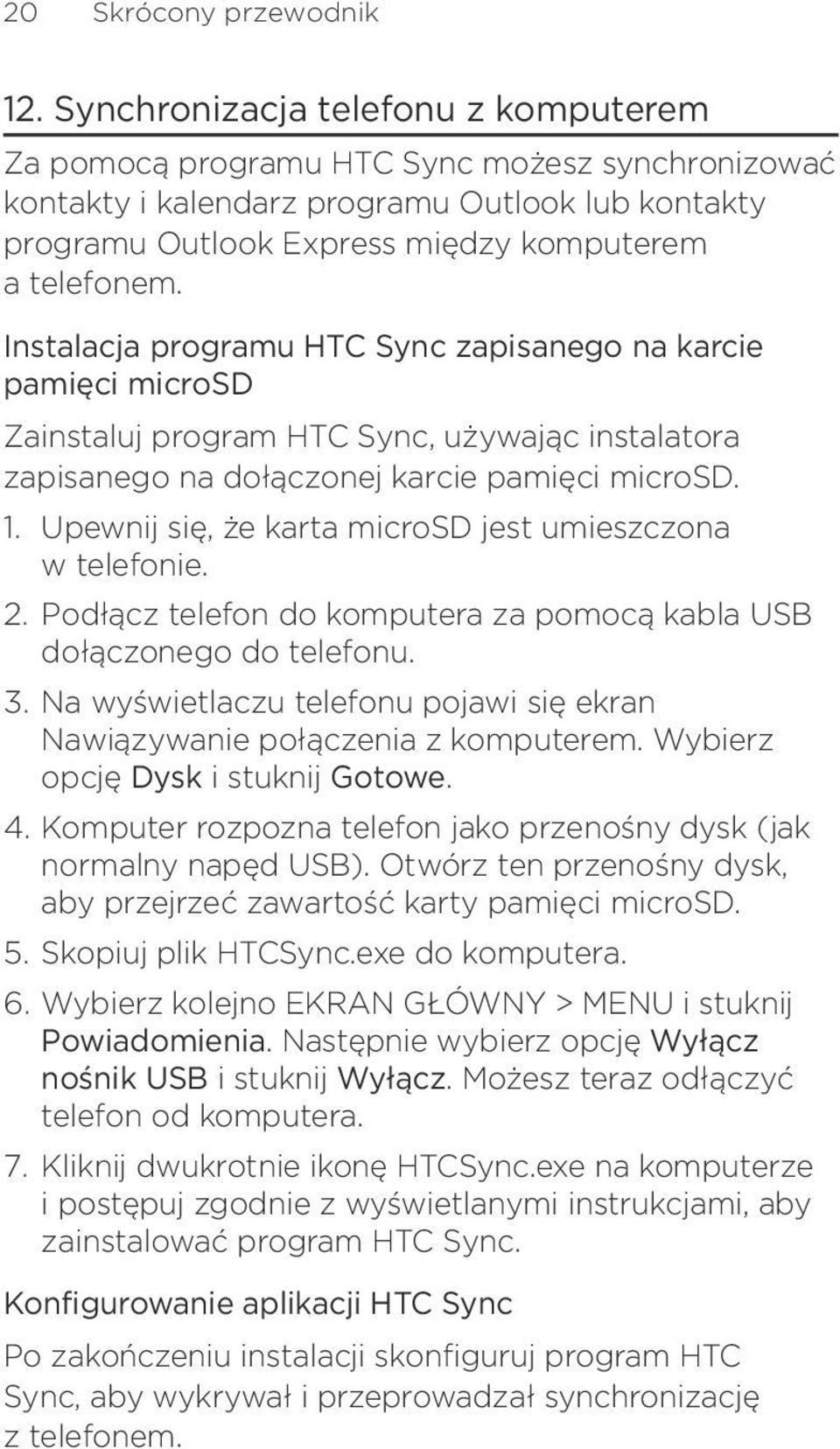 20 Skrócony przewodnik

12. Synchronizacja telefonu z komputerem

Za pomocą programu HTC Sync możesz synchronizować kontakty i kalendarz programu Outlook lub kontakty programu Outlook Express między komputerem a telefonem.

Instalacja programu HTC Sync zapisanego na karcie pamięci microSD

Zainstaluj program HTC Sync, używając instalatora zapisanego na dołączonej karcie pamięci microSD.

1. Upewnij się, że karta microSD jest umieszczona w telefonie.

2. Podłącz telefon do komputera za pomocą kabla USB dołączonego do telefonu.

3. Na wyświetlaczu telefonu pojawi się ekran Nawiązywanie połączenia z komputerem. Wybierz opcję Dysk i stuknij Gotowe.

4. Komputer rozpozna telefon jako przenośny dysk (jak normalny napęd USB). Otwórz ten przenośny dysk, aby przejrzeć zawartość karty pamięci microSD.

5. Skopiuj plik HTCSync.exe do komputera.

6. Wybierz kolejno EKRAN GŁÓWNY > MENU i stuknij Powiadomienia. Następnie wybierz opcję Wyłącz nośnik USB i stuknij Wyłącz. Możesz teraz odłączyć telefon od komputera.

7. Kliknij dwukrotnie ikonę HTCSync.exe na komputerze i postępuj zgodnie z wyświetlanymi instrukcjami, aby zainstalować program HTC Sync.

Konfigurowanie aplikacji HTC Sync

Po zakończeniu instalacji skonfiguruj program HTC Sync, aby wykrywał i przeprowadzał synchronizację z telefonem.